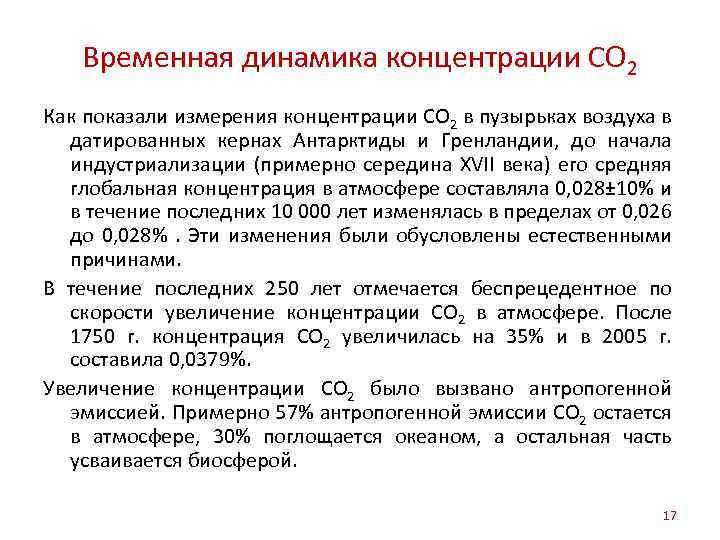 Временная динамика концентрации $CO_2$

Как показали измерения концентрации $CO_2$ в пузырьках воздуха в датированных кернах Антарктиды и Гренландии, до начала индустриализации (примерно середина XVII века) его средняя глобальная концентрация в атмосфере составляла 0,028±10% и в течение последних 10 000 лет изменялась в пределах от 0,026 до 0,028% . Эти изменения были обусловлены естественными причинами.

В течение последних 250 лет отмечается беспрецедентное по скорости увеличение концентрации $CO_2$ в атмосфере. После 1750 г. концентрация $CO_2$ увеличилась на 35% и в 2005 г. составила 0,0379%.

Увеличение концентрации $CO_2$ было вызвано антропогенной эмиссией. Примерно 57% антропогенной эмиссии $CO_2$ остается в атмосфере, 30% поглощается океаном, а остальная часть усваивается биосферой.

17